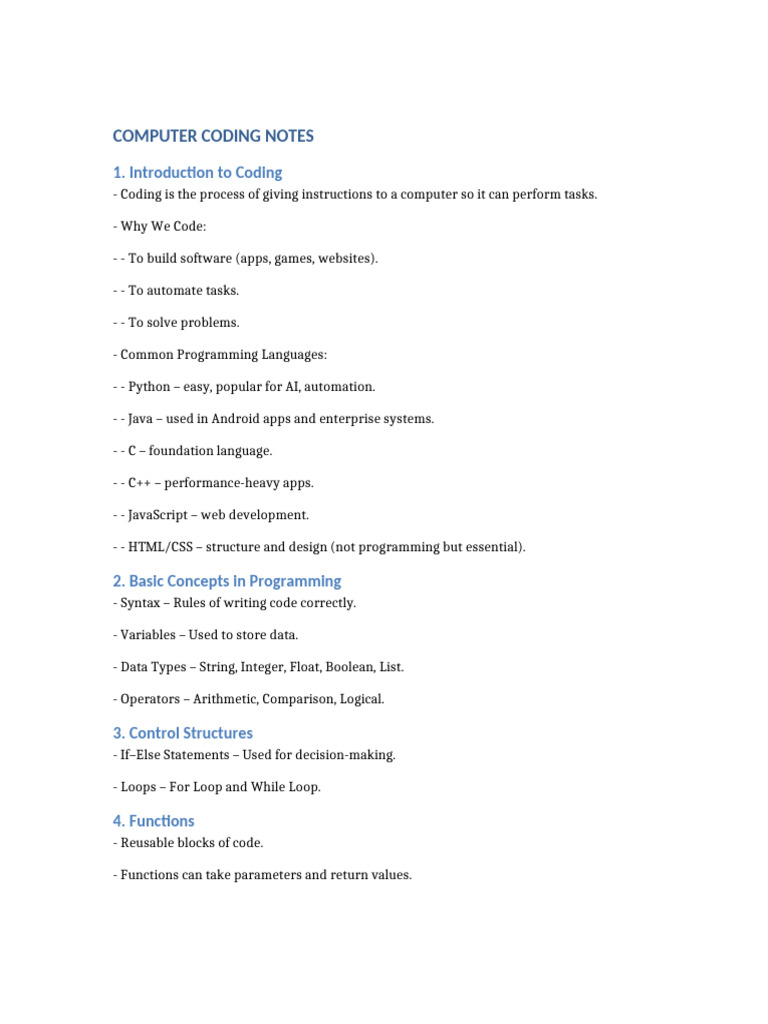 COMPUTER CODING NOTES

1. Introduction to Coding

- Coding is the process of giving instructions to a computer so it can perform tasks.

- Why We Code:

- - To build software (apps, games, websites).

- - To automate tasks.

- - To solve problems.

- Common Programming Languages:

- - Python – easy, popular for AI, automation.

- - Java – used in Android apps and enterprise systems.

- - C – foundation language.

- - C++ – performance-heavy apps.

- - JavaScript – web development.

- - HTML/CSS – structure and design (not programming but essential).

2. Basic Concepts in Programming

- Syntax – Rules of writing code correctly.

- Variables – Used to store data.

- Data Types – String, Integer, Float, Boolean, List.

- Operators – Arithmetic, Comparison, Logical.

3. Control Structures

- If–Else Statements – Used for decision-making.

- Loops – For Loop and While Loop.

4. Functions

- Reusable blocks of code.

- Functions can take parameters and return values.